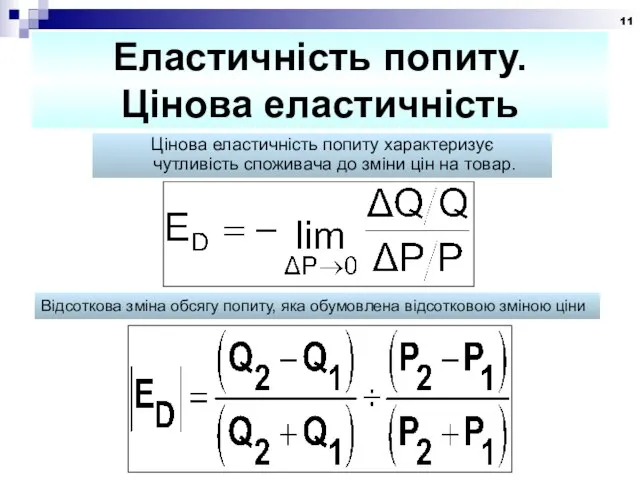 11

Еластичність попиту. Цінова еластичність

Цінова еластичність попиту характеризує чутливість споживача до зміни цін на товар.

$E_D = -\lim_{\Delta P \to 0} \frac{\Delta Q / Q}{\Delta P / P}$

Відсоткова зміна обсягу попиту, яка обумовлена відсотковою зміною ціни

$|E_D| = \frac{(Q_2 - Q_1)}{(Q_2 + Q_1)} \div \frac{(P_2 - P_1)}{(P_2 + P_1)}$